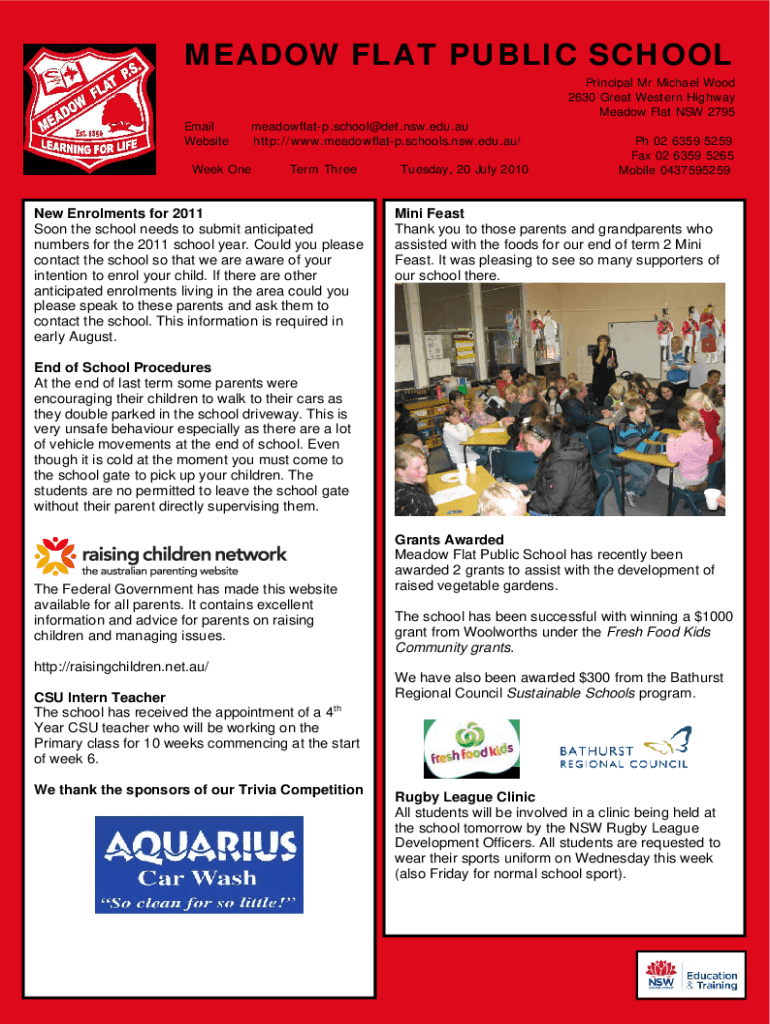 MEADOW FLAT P.S.
Est. 1856
LEARNING FOR LIFE

MEADOW FLAT PUBLIC SCHOOL

Principal Mr Michael Wood
2630 Great Western Highway
Meadow Flat NSW 2795

Email meadowflat-p.school@det.nsw.edu.au
Website http://www.meadowflat-p.schools.nsw.edu.au/

Ph 02 6359 5259
Fax 02 6359 5265
Mobile 0437595259

Week One Term Three Tuesday, 20 July 2010

New Enrolments for 2011
Soon the school needs to submit anticipated numbers for the 2011 school year. Could you please contact the school so that we are aware of your intention to enrol your child. If there are other anticipated enrolments living in the area could you please speak to these parents and ask them to contact the school. This information is required in early August.

End of School Procedures
At the end of last term some parents were encouraging their children to walk to their cars as they double parked in the school driveway. This is very unsafe behaviour especially as there are a lot of vehicle movements at the end of school. Even though it is cold at the moment you must come to the school gate to pick up your children. The students are no permitted to leave the school gate without their parent directly supervising them.

raising children network
the australian parenting website

The Federal Government has made this website available for all parents. It contains excellent information and advice for parents on raising children and managing issues.

http://raisingchildren.net.au/

CSU Intern Teacher
The school has received the appointment of a 4$^{th}$ Year CSU teacher who will be working on the Primary class for 10 weeks commencing at the start of week 6.

We thank the sponsors of our Trivia Competition

AQUARIUS
Car Wash
"So clean for so little!"

Mini Feast
Thank you to those parents and grandparents who assisted with the foods for our end of term 2 Mini Feast. It was pleasing to see so many supporters of our school there.

Grants Awarded
Meadow Flat Public School has recently been awarded 2 grants to assist with the development of raised vegetable gardens.

The school has been successful with winning a $1000 grant from Woolworths under the Fresh Food Kids Community grants.

We have also been awarded $300 from the Bathurst Regional Council Sustainable Schools program.

fresh food kids

BATHURST
REGIONAL COUNCIL

Rugby League Clinic
All students will be involved in a clinic being held at the school tomorrow by the NSW Rugby League Development Officers. All students are requested to wear their sports uniform on Wednesday this week (also Friday for normal school sport).

NSW
Education & Training